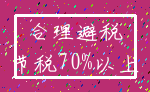 合理避税

节税70%以上